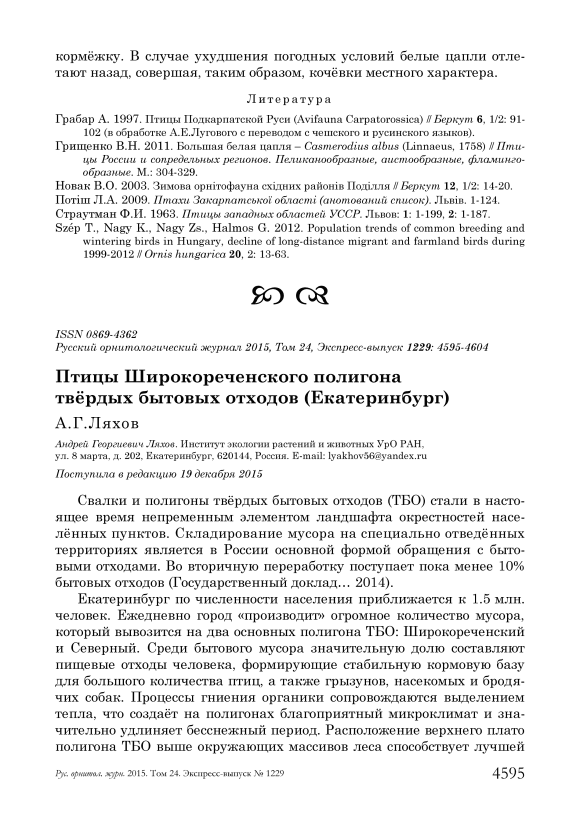 кормёжку. В случае ухудшения погодных условий белые цапли отлетают назад, совершая, таким образом, кочёвки местного характера.

Литература

Грабар А. 1997. Птицы Подкарпатской Руси (Avifauna Carpatorossica) // Беркут 6, 1/2: 91-102 (в обработке А.Е.Лугового с переводом с чешского и русинского языков).
Грищенко В.Н. 2011. Большая белая цапля – Casmerodius albus (Linnaeus, 1758) // Птицы России и сопредельных регионов. Пеликанообразные, аистообразные, фламингообразные. М.: 304-329.
Новак В.О. 2003. Зимова орнітофауна східних районів Поділля // Беркут 12, 1/2: 14-20.
Потіш Л.А. 2009. Птахи Закарпатської області (анотований список). Львів. 1-124.
Страутман Ф.И. 1963. Птицы западных областей УССР. Львов: 1: 1-199, 2: 1-187.
Szép T., Nagy K., Nagy Zs., Halmos G. 2012. Population trends of common breeding and wintering birds in Hungary, decline of long-distance migrant and farmland birds during 1999-2012 // Ornis hungarica 20, 2: 13-63.

ISSN 0869-4362
Русский орнитологический журнал 2015, Том 24, Экспресс-выпуск 1229: 4595-4604

Птицы Широкореченского полигона твёрдых бытовых отходов (Екатеринбург)

А.Г.Ляхов

Андрей Георгиевич Ляхов. Институт экологии растений и животных УрО РАН, ул. 8 марта, д. 202, Екатеринбург, 620144, Россия. E-mail: lyakhov56@yandex.ru

Поступила в редакцию 19 декабря 2015

Свалки и полигоны твёрдых бытовых отходов (ТБО) стали в настоящее время непременным элементом ландшафта окрестностей населённых пунктов. Складирование мусора на специально отведённых территориях является в России основной формой обращения с бытовыми отходами. Во вторичную переработку поступает пока менее 10% бытовых отходов (Государственный доклад… 2014).

Екатеринбург по численности населения приближается к 1.5 млн. человек. Ежедневно город «производит» огромное количество мусора, который вывозится на два основных полигона ТБО: Широкореченский и Северный. Среди бытового мусора значительную долю составляют пищевые отходы человека, формирующие стабильную кормовую базу для большого количества птиц, а также грызунов, насекомых и бродячих собак. Процессы гниения органики сопровождаются выделением тепла, что создаёт на полигонах благоприятный микроклимат и значительно удлиняет бесснежный период. Расположение верхнего плато полигона ТБО выше окружающих массивов леса способствует лучшей

Рус. орнитол. журн. 2015. Том 24. Экспресс-выпуск № 1229 4595